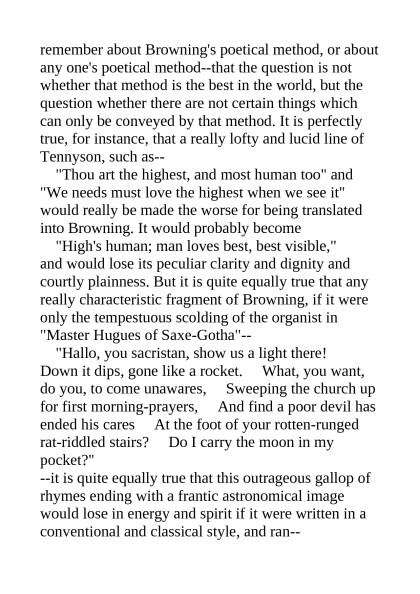 remember about Browning's poetical method, or about any one's poetical method--that the question is not whether that method is the best in the world, but the question whether there are not certain things which can only be conveyed by that method. It is perfectly true, for instance, that a really lofty and lucid line of Tennyson, such as--

"Thou art the highest, and most human too" and "We needs must love the highest when we see it" would really be made the worse for being translated into Browning. It would probably become

"High's human; man loves best, best visible," and would lose its peculiar clarity and dignity and courtly plainness. But it is quite equally true that any really characteristic fragment of Browning, if it were only the tempestuous scolding of the organist in "Master Hugues of Saxe-Gotha"--

"Hallo, you sacristan, show us a light there! Down it dips, gone like a rocket. What, you want, do you, to come unawares, Sweeping the church up for first morning-prayers, And find a poor devil has ended his cares At the foot of your rotten-runged rat-riddled stairs? Do I carry the moon in my pocket?"

--it is quite equally true that this outrageous gallop of rhymes ending with a frantic astronomical image would lose in energy and spirit if it were written in a conventional and classical style, and ran--